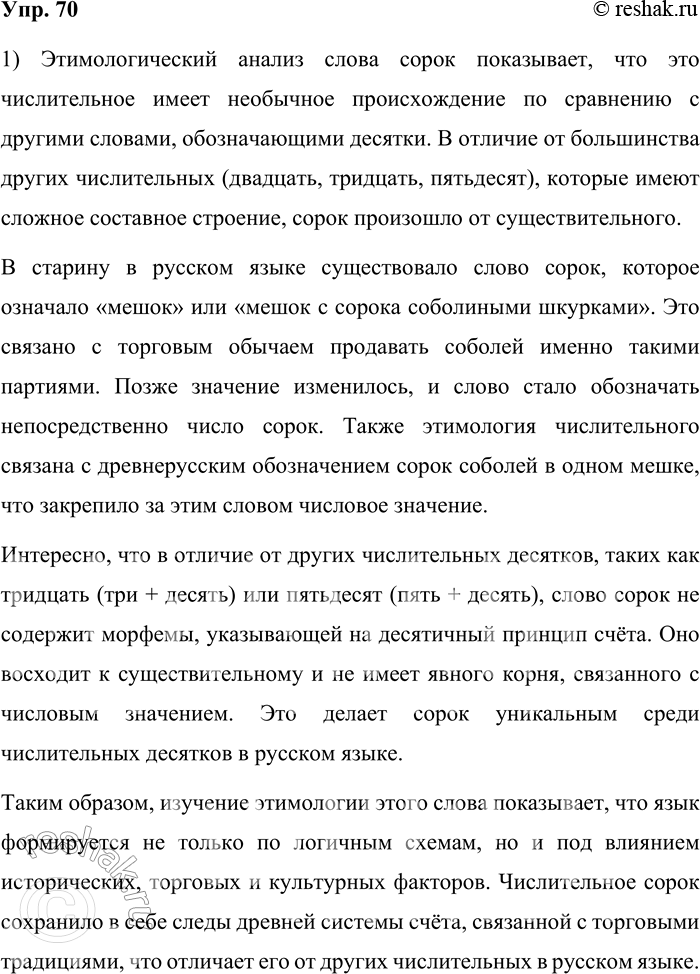 Упр. 70

© reshak.ru

1) Этимологический анализ слова сорок показывает, что это числительное имеет необычное происхождение по сравнению с другими словами, обозначающими десятки. В отличие от большинства других числительных (двадцать, тридцать, пятьдесят), которые имеют сложное составное строение, сорок произошло от существительного.

В старину в русском языке существовало слово сорок, которое означало «мешок» или «мешок с сорока соболиными шкурками». Это связано с торговым обычаем продавать соболей именно такими партиями. Позже значение изменилось, и слово стало обозначать непосредственно число сорок. Также этимология числительного связана с древнерусским обозначением сорок соболей в одном мешке, что закрепило за этим словом числовое значение.

Интересно, что в отличие от других числительных десятков, таких как тридцать (три + десять) или пятьдесят (пять + десять), слово сорок не содержит морфемы, указывающей на десятичный принцип счёта. Оно восходит к существительному и не имеет явного корня, связанного с числовым значением. Это делает сорок уникальным среди числительных десятков в русском языке.

Таким образом, изучение этимологии этого слова показывает, что язык формируется не только по логичным схемам, но и под влиянием исторических, торговых и культурных факторов. Числительное сорок сохранило в себе следы древней системы счёта, связанной с торговыми традициями, что отличает его от других числительных в русском языке.

reshak.ru